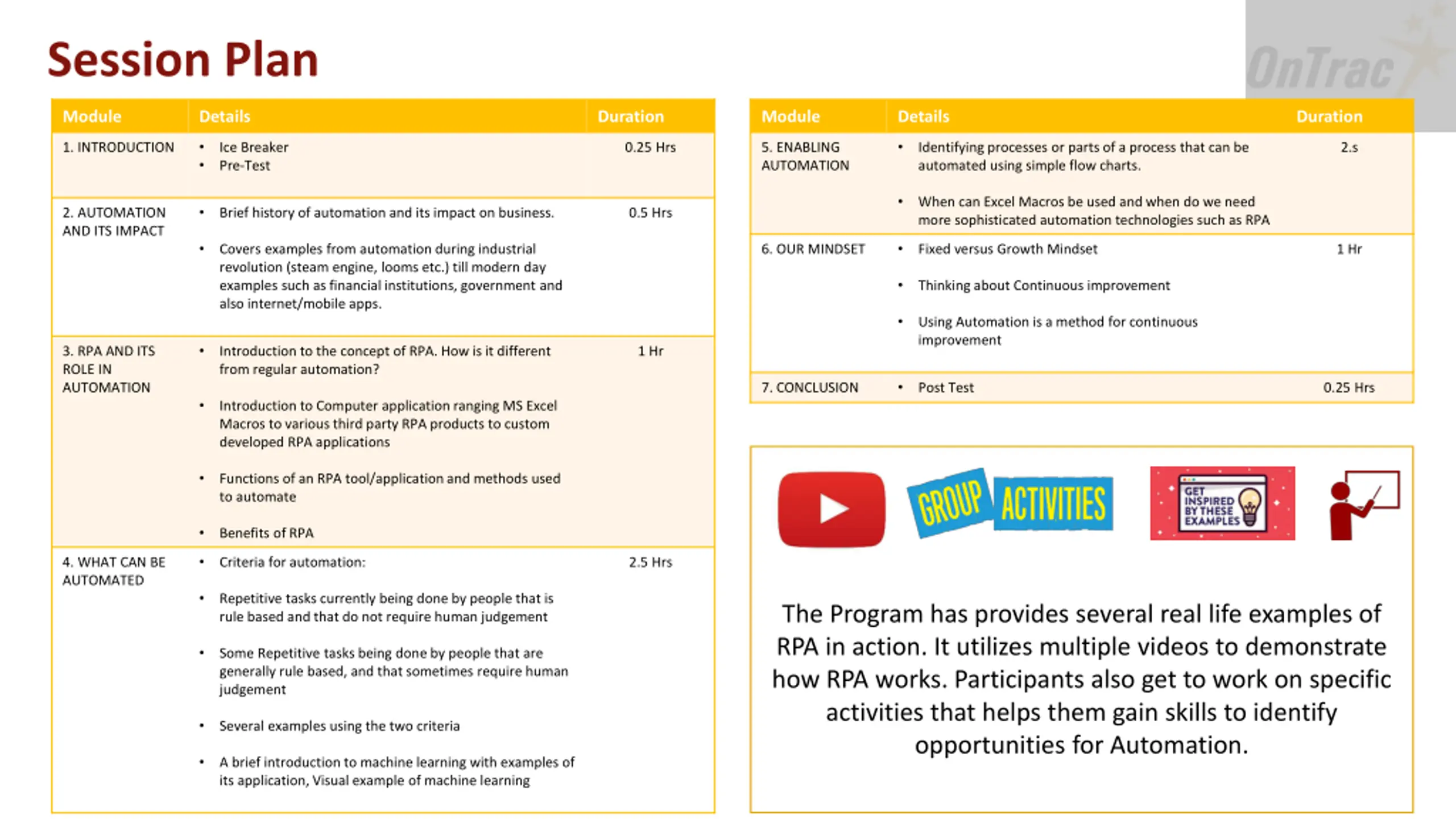 Session Plan

OnTrac

| Module | Details | Duration |
|---|---|---|
| 1. INTRODUCTION | • Ice Breaker • Pre-Test | 0.25 Hrs |
| 2. AUTOMATION AND ITS IMPACT | • Brief history of automation and its impact on business. • Covers examples from automation during industrial revolution (steam engine, looms etc.) till modern day examples such as financial institutions, government and also internet/mobile apps. | 0.5 Hrs |
| 3. RPA AND ITS ROLE IN AUTOMATION | • Introduction to the concept of RPA. How is it different from regular automation? • Introduction to Computer application ranging MS Excel Macros to various third party RPA products to custom developed RPA applications • Functions of an RPA tool/application and methods used to automate • Benefits of RPA | 1 Hr |
| 4. WHAT CAN BE AUTOMATED | • Criteria for automation: • Repetitive tasks currently being done by people that is rule based and that do not require human judgement • Some Repetitive tasks being done by people that are generally rule based, and that sometimes require human judgement • Several examples using the two criteria • A brief introduction to machine learning with examples of its application, Visual example of machine learning | 2.5 Hrs |

| Module | Details | Duration |
|---|---|---|
| 5. ENABLING AUTOMATION | • Identifying processes or parts of a process that can be automated using simple flow charts. • When can Excel Macros be used and when do we need more sophisticated automation technologies such as RPA | 2.s |
| 6. OUR MINDSET | • Fixed versus Growth Mindset • Thinking about Continuous improvement • Using Automation is a method for continuous improvement | 1 Hr |
| 7. CONCLUSION | • Post Test | 0.25 Hrs |

GROUP ACTIVITIES

GET INSPIRED BY THESE EXAMPLES

The Program has provides several real life examples of RPA in action. It utilizes multiple videos to demonstrate how RPA works. Participants also get to work on specific activities that helps them gain skills to identify opportunities for Automation.